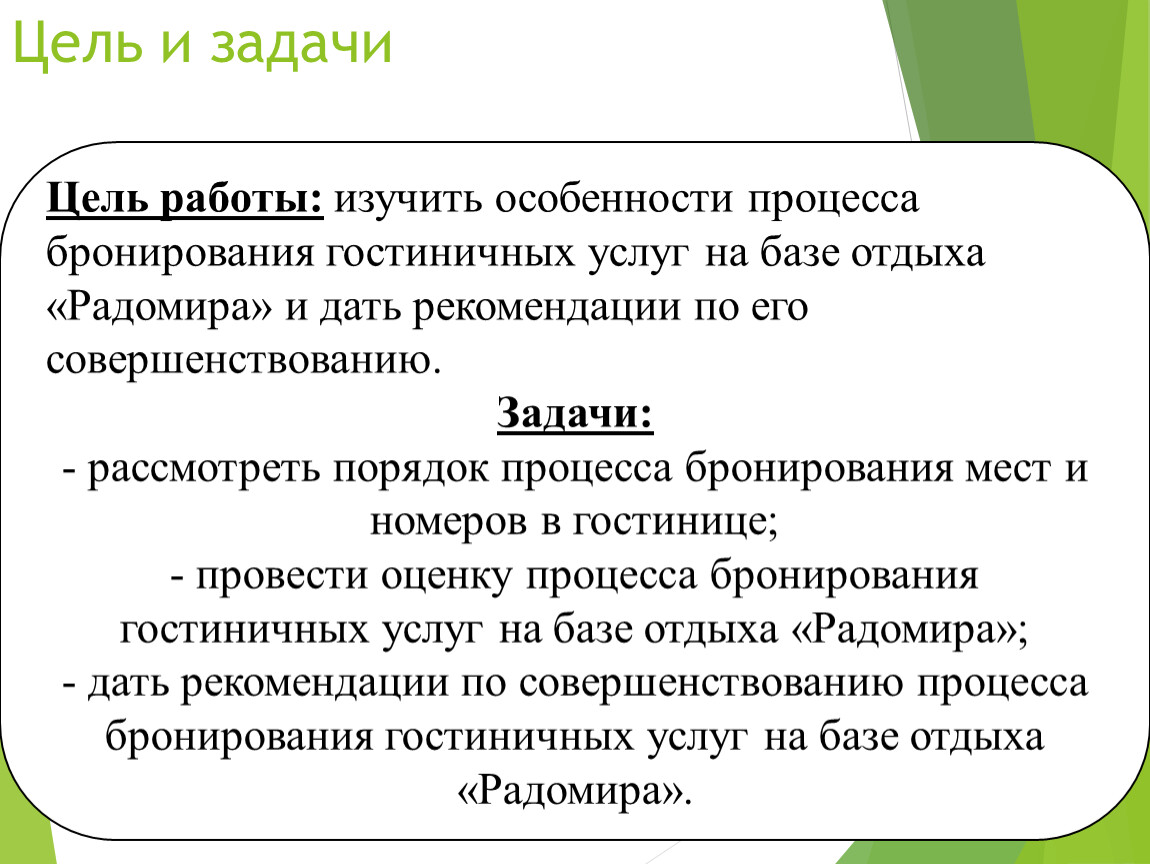 Цель и задачи

Цель работы: изучить особенности процесса бронирования гостиничных услуг на базе отдыха «Радомира» и дать рекомендации по его совершенствованию.

Задачи:
- рассмотреть порядок процесса бронирования мест и номеров в гостинице;
- провести оценку процесса бронирования гостиничных услуг на базе отдыха «Радомира»;
- дать рекомендации по совершенствованию процесса бронирования гостиничных услуг на базе отдыха «Радомира».